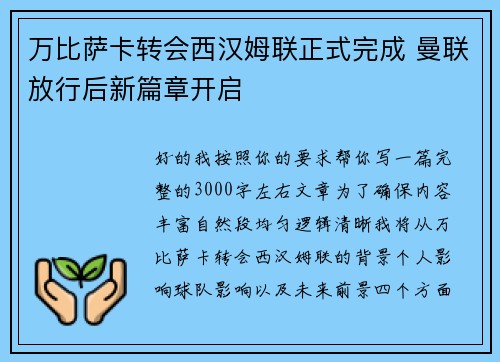 万比萨卡转会西汉姆联正式完成 曼联放行后新篇章开启

好的我按照你的要求帮你写一篇完整的3000字左右文章为了确保内容丰富自然段均匀逻辑清晰我将从万比萨卡转会西汉姆联的背景个人影响球队影响以及未来前景四个方面